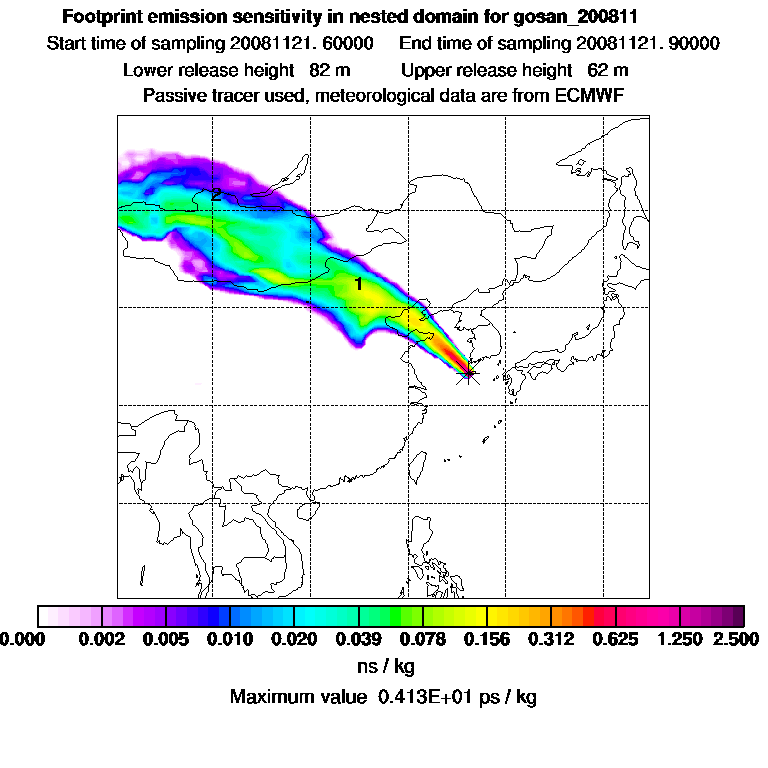 Footprint emission sensitivity in nested domain for gosan_200811

Start time of sampling 20081121. 60000     End time of sampling 20081121. 90000

Lower release height 82 m     Upper release height 62 m

Passive tracer used, meteorological data are from ECMWF

2

1

0.000 0.002 0.005 0.010 0.020 0.039 0.078 0.156 0.312 0.625 1.250 2.500

ns / kg

Maximum value 0.413E+01 ps / kg